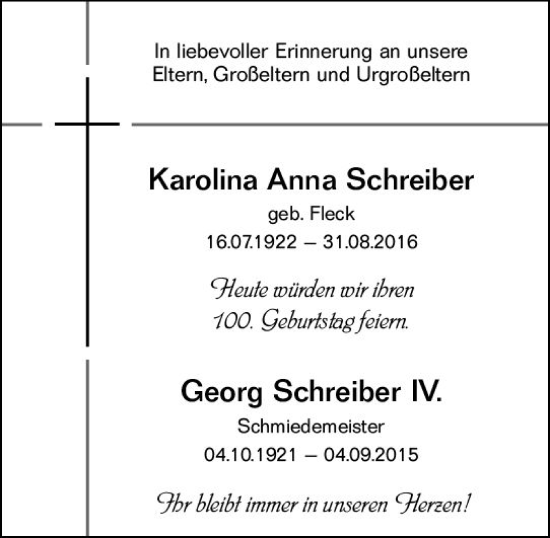 In liebevoller Erinnerung an unsere Eltern, Großeltern und Urgroßeltern

Karolina Anna Schreiber
geb. Fleck
16.07.1922 – 31.08.2016

Heute würden wir ihren 100. Geburtstag feiern.

Georg Schreiber IV.
Schmiedemeister
04.10.1921 – 04.09.2015

Ihr bleibt immer in unseren Herzen!